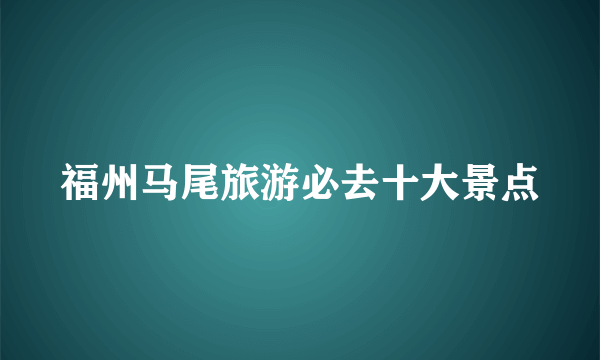 福州马尾旅游必去十大景点